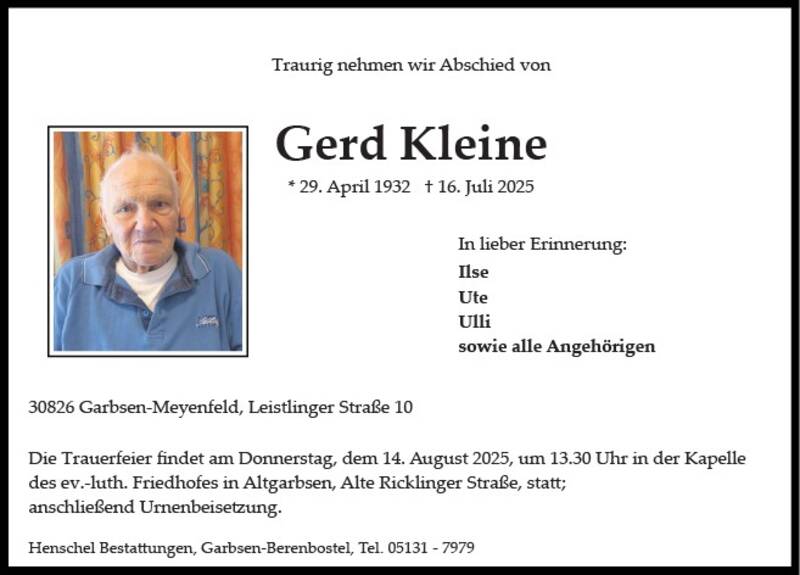 Traurig nehmen wir Abschied von

Gerd Kleine

* 29. April 1932 † 16. Juli 2025

In lieber Erinnerung:
Ilse
Ute
Ulli
sowie alle Angehörigen

30826 Garbsen-Meyenfeld, Leistlinger Straße 10

Die Trauerfeier findet am Donnerstag, dem 14. August 2025, um 13.30 Uhr in der Kapelle des ev.-luth. Friedhofes in Altgarbsen, Alte Ricklinger Straße, statt; anschließend Urnenbeisetzung.

Henschel Bestattungen, Garbsen-Berenbostel, Tel. 05131 - 7979